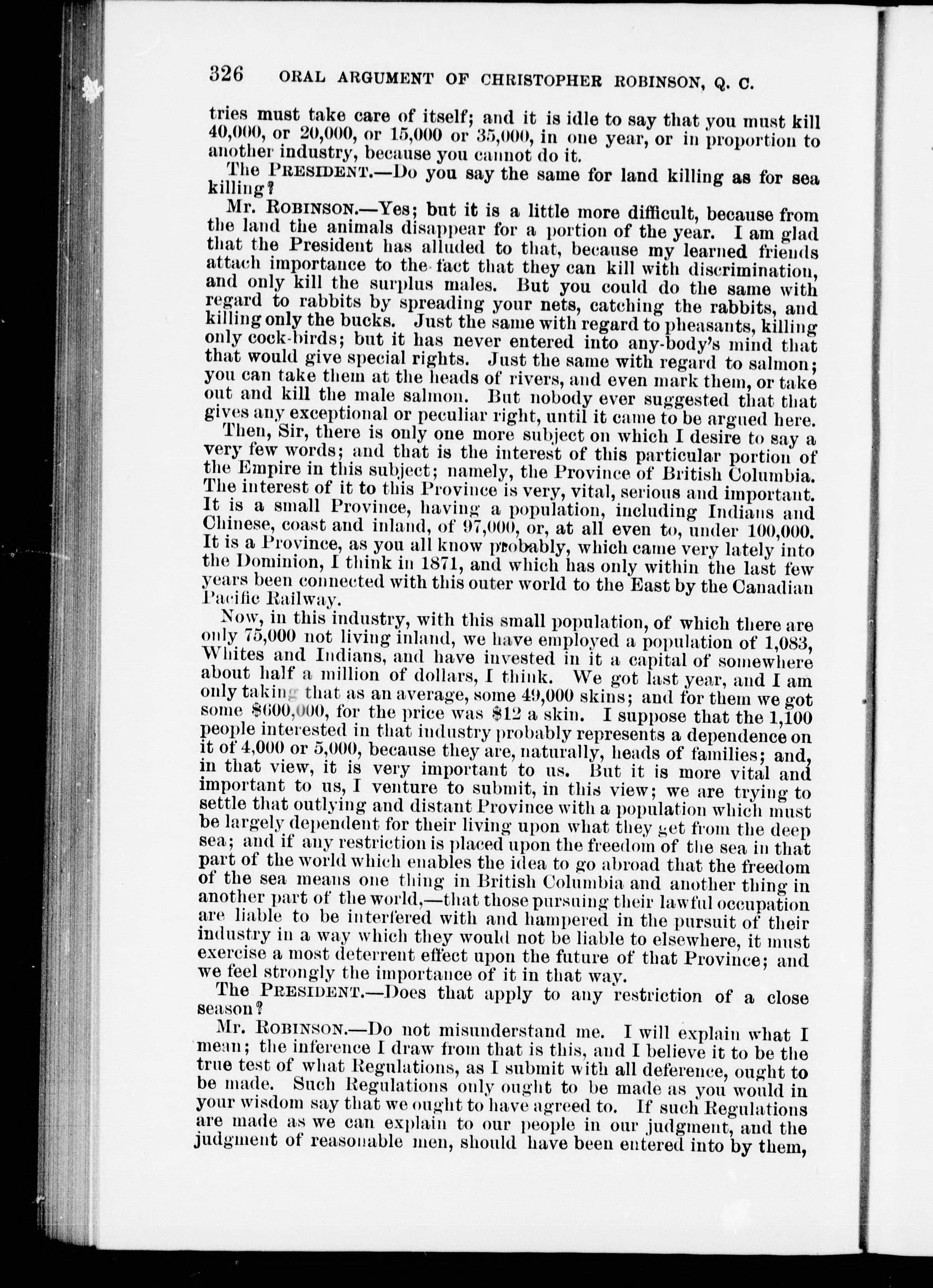 326 ORAL ARGUMENT OF CHRISTOPHER ROBINSON, Q. C.

tries must take care of itself; and it is idle to say that you must kill 40,000, or 20,000, or 15,000 or 35,000, in one year, or in proportion to another industry, because you cannot do it.

The PRESIDENT.—Do you say the same for land killing as for sea killing?

Mr. ROBINSON.—Yes; but it is a little more difficult, because from the land the animals disappear for a portion of the year. I am glad that the President has alluded to that, because my learned friends attach importance to the fact that they can kill with discrimination, and only kill the surplus males. But you could do the same with regard to rabbits by spreading your nets, catching the rabbits, and killing only the bucks. Just the same with regard to pheasants, killing only cock-birds; but it has never entered into any-body's mind that that would give special rights. Just the same with regard to salmon; you can take them at the heads of rivers, and even mark them, or take out and kill the male salmon. But nobody ever suggested that that gives any exceptional or peculiar right, until it came to be argued here.

Then, Sir, there is only one more subject on which I desire to say a very few words; and that is the interest of this particular portion of the Empire in this subject; namely, the Province of British Columbia. The interest of it to this Province is very, vital, serious and important. It is a small Province, having a population, including Indians and Chinese, coast and inland, of 97,000, or, at all even to, under 100,000. It is a Province, as you all know probably, which came very lately into the Dominion, I think in 1871, and which has only within the last few years been connected with this outer world to the East by the Canadian Pacific Railway.

Now, in this industry, with this small population, of which there are only 75,000 not living inland, we have employed a population of 1,083, Whites and Indians, and have invested in it a capital of somewhere about half a million of dollars, I think. We got last year, and I am only taking that as an average, some 49,000 skins; and for them we got some $600,000, for the price was $12 a skin. I suppose that the 1,100 people interested in that industry probably represents a dependence on it of 4,000 or 5,000, because they are, naturally, heads of families; and, in that view, it is very important to us. But it is more vital and important to us, I venture to submit, in this view; we are trying to settle that outlying and distant Province with a population which must be largely dependent for their living upon what they get from the deep sea; and if any restriction is placed upon the freedom of the sea in that part of the world which enables the idea to go abroad that the freedom of the sea means one thing in British Columbia and another thing in another part of the world,—that those pursuing their lawful occupation are liable to be interfered with and hampered in the pursuit of their industry in a way which they would not be liable to elsewhere, it must exercise a most deterrent effect upon the future of that Province; and we feel strongly the importance of it in that way.

The PRESIDENT.—Does that apply to any restriction of a close season?

Mr. ROBINSON.—Do not misunderstand me. I will explain what I mean; the inference I draw from that is this, and I believe it to be the true test of what Regulations, as I submit with all deference, ought to be made. Such Regulations only ought to be made as you would in your wisdom say that we ought to have agreed to. If such Regulations are made as we can explain to our people in our judgment, and the judgment of reasonable men, should have been entered into by them,